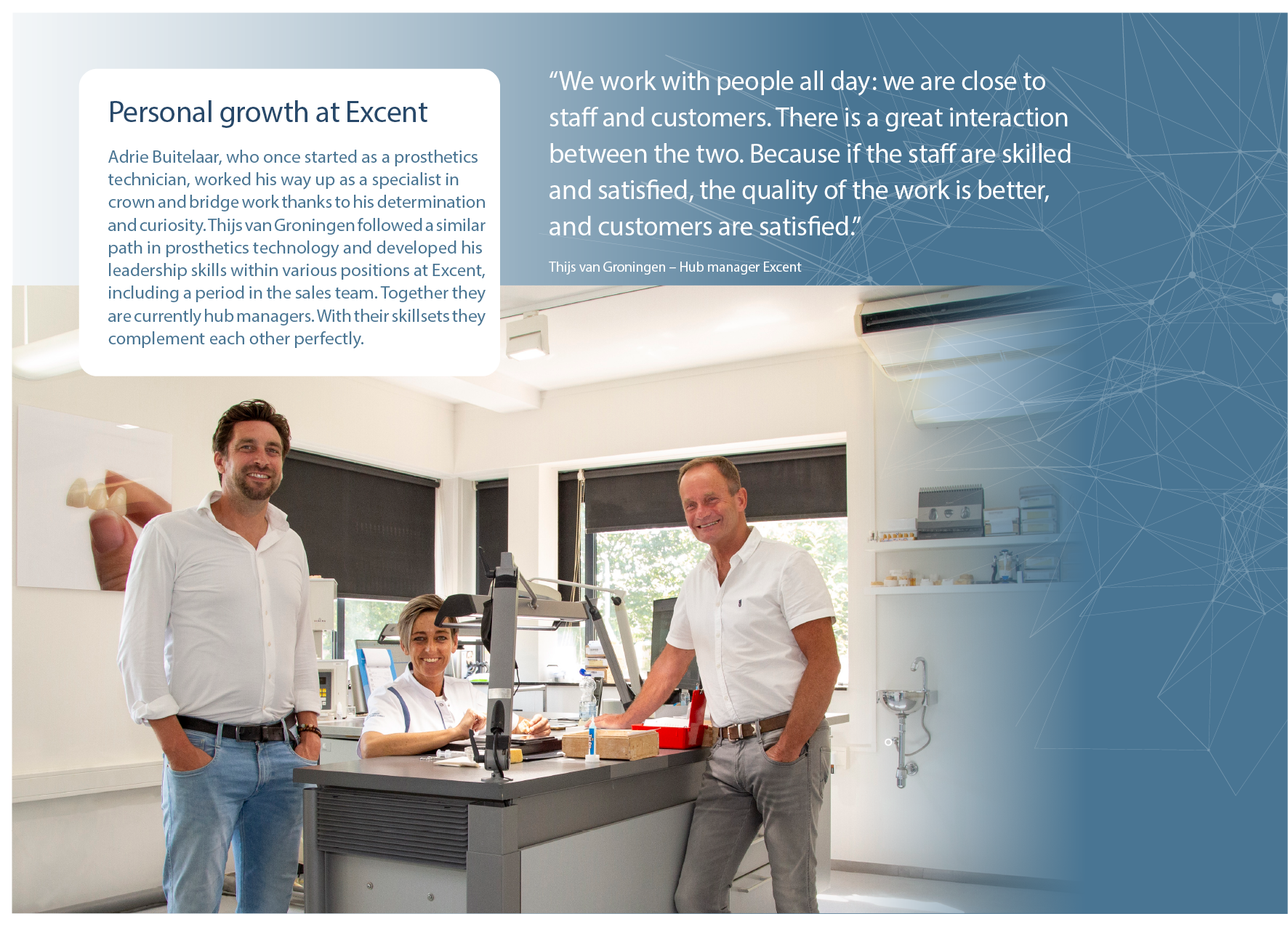 Personal growth at Excent

Adrie Buitelaar, who once started as a prosthetics technician, worked his way up as a specialist in crown and bridge work thanks to his determination and curiosity. Thijs van Groningen followed a similar path in prosthetics technology and developed his leadership skills within various positions at Excent, including a period in the sales team. Together they are currently hub managers. With their skillsets they complement each other perfectly.

"We work with people all day: we are close to staff and customers. There is a great interaction between the two. Because if the staff are skilled and satisfied, the quality of the work is better, and customers are satisfied."

Thijs van Groningen – Hub manager Excent